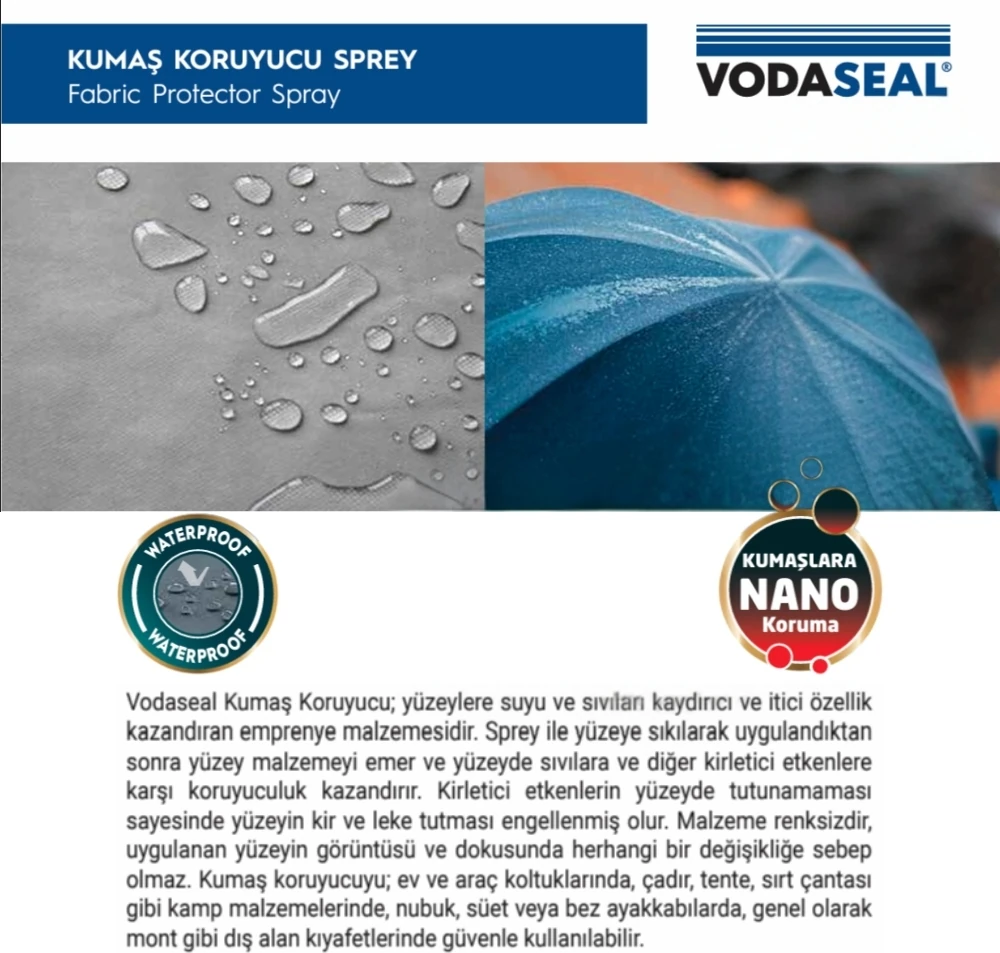 KUMAŞ KORUYUCU SPREY
Fabric Protector Spray

VODASEAL®

WATERPROOF
WATERPROOF

KUMAŞLARA
NANO
Koruma

Vodaseal Kumaş Koruyucu; yüzeylere suyu ve sıvıları kaydırıcı ve itici özellik kazandıran emprenye malzemesidir. Sprey ile yüzeye sıkılarak uygulandıktan sonra yüzey malzemeyi emer ve yüzeyde sıvılara ve diğer kirletici etkenlere karşı koruyuculuk kazandırır. Kirletici etkenlerin yüzeyde tutunamaması sayesinde yüzeyin kir ve leke tutması engellenmiş olur. Malzeme renksizdir, uygulanan yüzeyin görüntüsü ve dokusunda herhangi bir değişikliğe sebep olmaz. Kumaş koruyucuyu; ev ve araç koltuklarında, çadır, tente, sırt çantası gibi kamp malzemelerinde, nubuk, süet veya bez ayakkabılarda, genel olarak mont gibi dış alan kıyafetlerinde güvenle kullanılabilir.